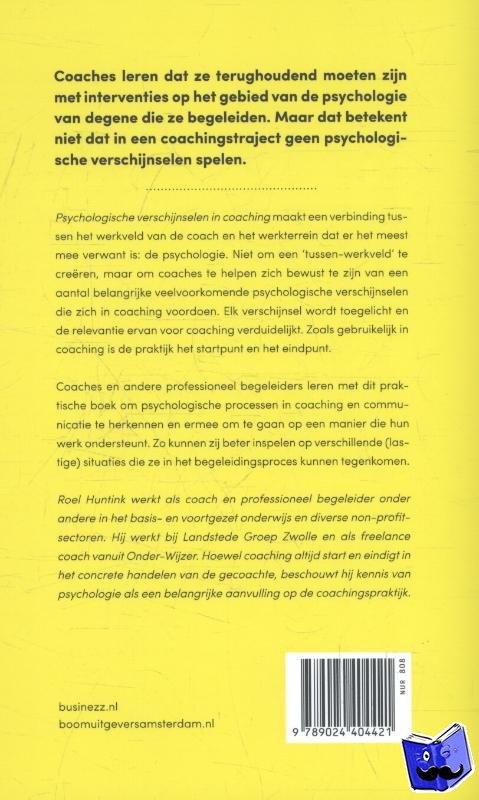 Coaches leren dat ze terughoudend moeten zijn met interventies op het gebied van de psychologie van degene die ze begeleiden. Maar dat betekent niet dat in een coachingstraject geen psychologische verschijnselen spelen.

Psychologische verschijnselen in coaching maakt een verbinding tussen het werkveld van de coach en het werkterrein dat er het meest mee verwant is: de psychologie. Niet om een 'tussen-werkveld' te creëren, maar om coaches te helpen zich bewust te zijn van een aantal belangrijke veelvoorkomende psychologische verschijnselen die zich in coaching voordoen. Elk verschijnsel wordt toegelicht en de relevantie ervan voor coaching verduidelijkt. Zoals gebruikelijk in coaching is de praktijk het startpunt en het eindpunt.

Coaches en andere professioneel begeleiders leren met dit praktische boek om psychologische processen in coaching en communicatie te herkennen en ermee om te gaan op een manier die hun werk ondersteunt. Zo kunnen zij beter inspelen op verschillende (lastige) situaties die ze in het begeleidingsproces kunnen tegenkomen.

Roel Huntink werkt als coach en professioneel begeleider onder andere in het basis- en voortgezet onderwijs en diverse non-profitsectoren. Hij werkt bij Landstede Groep Zwolle en als freelance coach vanuit Onder-Wijzer. Hoewel coaching altijd start en eindigt in het concrete handelen van de gecoachte, beschouwt hij kennis van psychologie als een belangrijke aanvulling op de coachingspraktijk.

businezz.nl
boomuitgeversamsterdam.nl

NUR 808

9 789024 404421